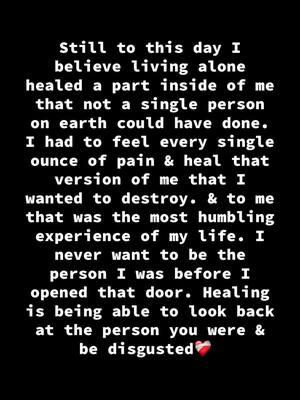 Still to this day I believe living alone healed a part inside of me that not a single person on earth could have done. I had to feel every single ounce of pain & heal that version of me that I wanted to destroy. & to me that was the most humbling experience of my life. I never want to be the person I was before I opened that door. Healing is being able to look back at the person you were & be disgusted❤️‍🩹